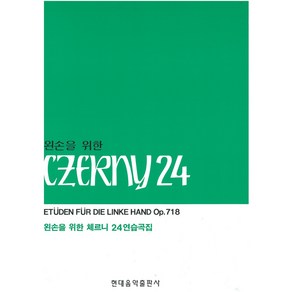 왼손을 위한
CZERNY 24

ETÜDEN FÜR DIE LINKE HAND Op.718

왼손을 위한 체르니 24연습곡집

현대음악출판사